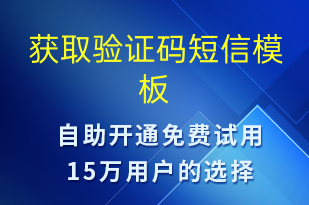 获取验证码短信模板

自助开通免费试用
15万用户的选择